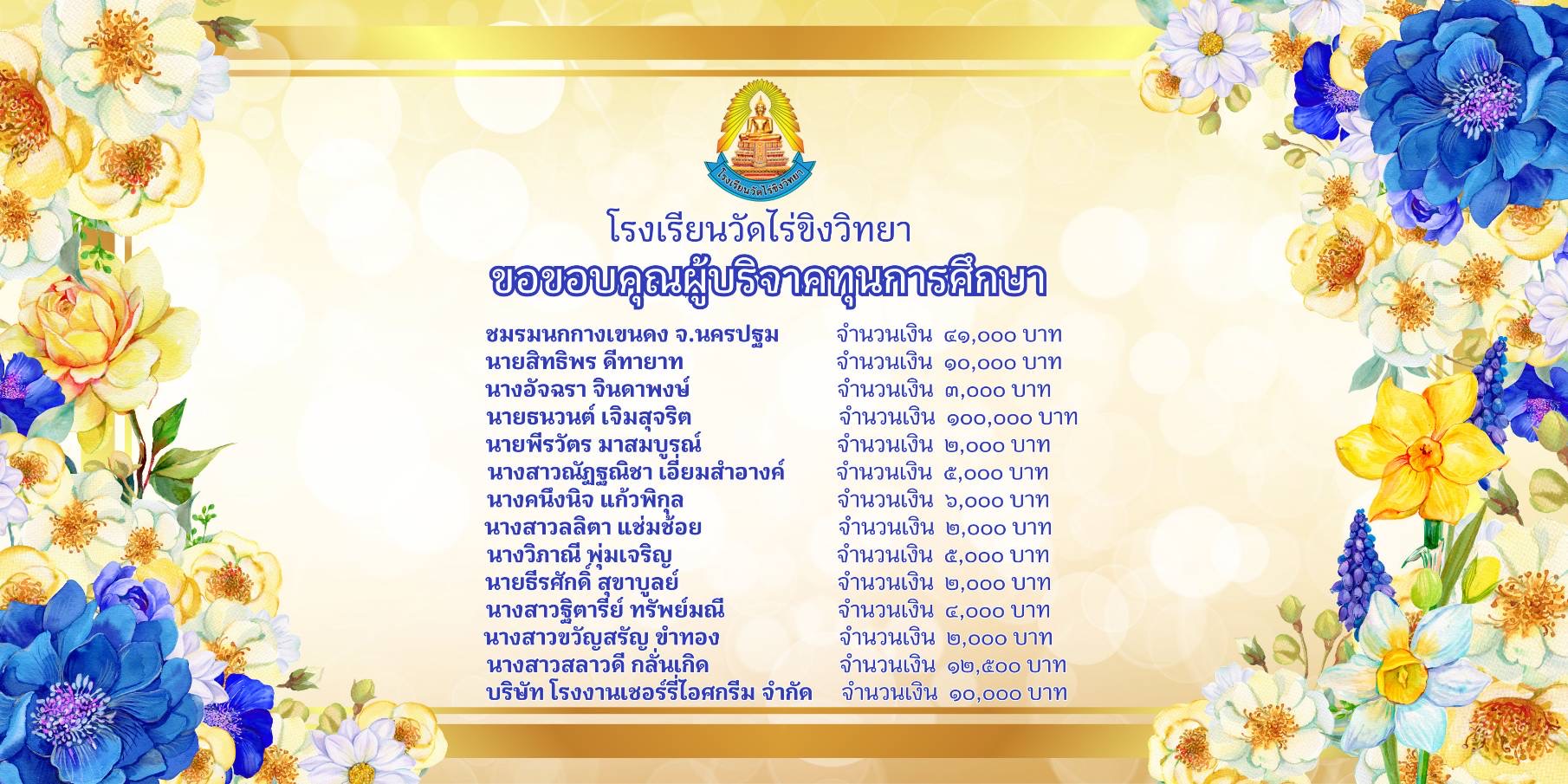 โรงเรียนวัดไร่ขิงวิทยา

โรงเรียนวัดไร่ขิงวิทยา
ขอขอบคุณผู้บริจาคทุนการศึกษา

ชมรมนกกางเขนดง จ.นครปฐม จำนวนเงิน ๔๑,๐๐๐ บาท
นายสิทธิพร ดีทายาท จำนวนเงิน ๑๐,๐๐๐ บาท
นางอัจฉรา จินดาพงษ์ จำนวนเงิน ๓,๐๐๐ บาท
นายธนวนต์ เจิมสุจริต จำนวนเงิน ๑๐๐,๐๐๐ บาท
นายพีรวัตร มาสมบูรณ์ จำนวนเงิน ๒,๐๐๐ บาท
นางสาวณัฏฐณิชา เอี่ยมสำอางค์ จำนวนเงิน ๕,๐๐๐ บาท
นางคนึงนิจ แก้วพิกุล จำนวนเงิน ๖,๐๐๐ บาท
นางสาวลลิตา แช่มช้อย จำนวนเงิน ๒,๐๐๐ บาท
นางวิภาณี พุ่มเจริญ จำนวนเงิน ๕,๐๐๐ บาท
นายธีรศักดิ์ สุขาบูลย์ จำนวนเงิน ๒,๐๐๐ บาท
นางสาวฐิตารีย์ ทรัพย์มณี จำนวนเงิน ๔,๐๐๐ บาท
นางสาวขวัญสรัญ ขำทอง จำนวนเงิน ๒,๐๐๐ บาท
นางสาวสลาวดี กลั่นเกิด จำนวนเงิน ๑๒,๕๐๐ บาท
บริษัท โรงงานเชอร์รี่ไอศกรีม จำกัด จำนวนเงิน ๑๐,๐๐๐ บาท